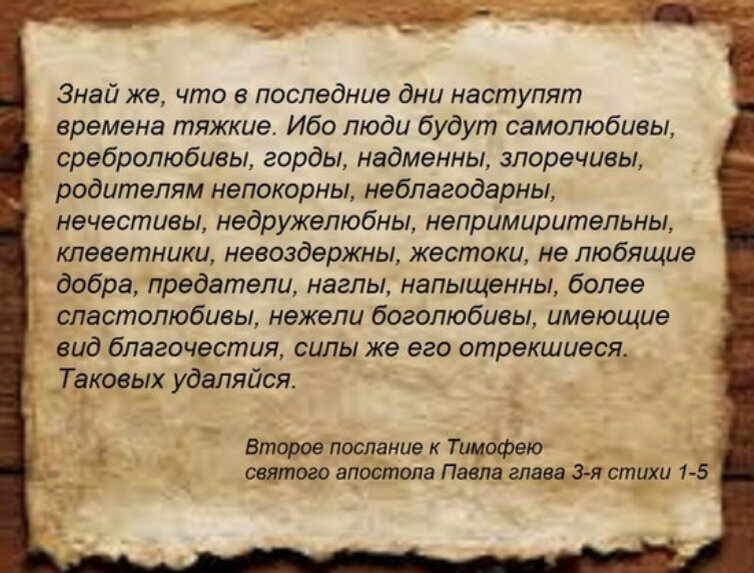 Знай же, что в последние дни наступят времена тяжкие. Ибо люди будут самолюбивы, сребролюбивы, горды, надменны, злоречивы, родителям непокорны, неблагодарны, нечестивы, недружелюбны, непримирительны, клеветники, невоздержны, жестоки, не любящие добра, предатели, наглы, напыщенны, более сластолюбивы, нежели боголюбивы, имеющие вид благочестия, силы же его отрекшиеся. Таковых удаляйся.

Второе послание к Тимофею
святого апостола Павла глава 3-я стихи 1-5